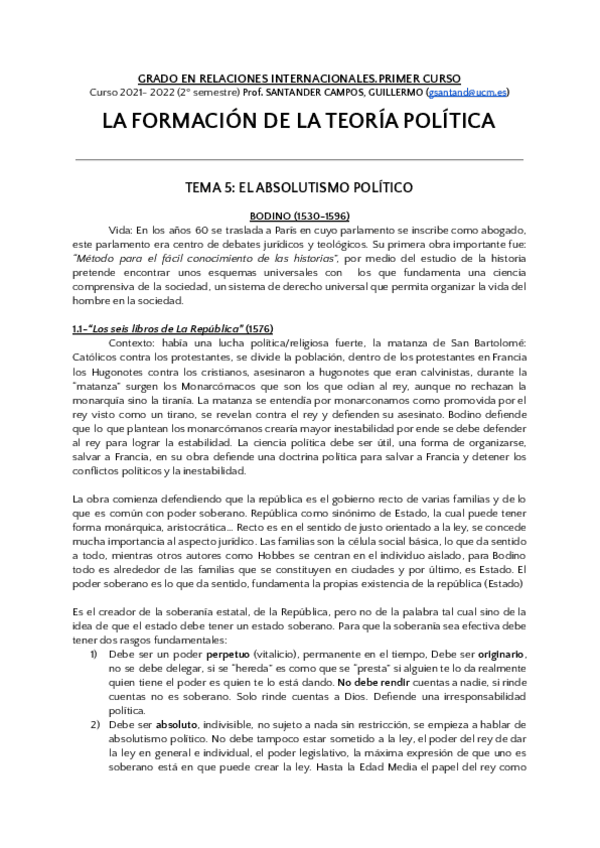 GRADO EN RELACIONES INTERNACIONALES. PRIMER CURSO
Curso 2021- 2022 (2º semestre) Prof. SANTANDER CAMPOS, GUILLERMO (gsantand@ucm.es)

LA FORMACIÓN DE LA TEORÍA POLÍTICA

TEMA 5: EL ABSOLUTISMO POLÍTICO

BODINO (1530-1596)

Vida: En los años 60 se traslada a París en cuyo parlamento se inscribe como abogado, este parlamento era centro de debates jurídicos y teológicos. Su primera obra importante fue: "Método para el fácil conocimiento de las historias", por medio del estudio de la historia pretende encontrar unos esquemas universales con los que fundamenta una ciencia comprensiva de la sociedad, un sistema de derecho universal que permita organizar la vida del hombre en la sociedad.

1.1-"Los seis libros de La República" (1576)

Contexto: había una lucha política/religiosa fuerte, la matanza de San Bartolomé: Católicos contra los protestantes, se divide la población, dentro de los protestantes en Francia los Hugonotes contra los cristianos, asesinaron a hugonotes que eran calvinistas, durante la "matanza" surgen los Monarcómacos que son los que odian al rey, aunque no rechazan la monarquía sino la tiranía. La matanza se entendía por monarconamos como promovida por el rey visto como un tirano, se revelan contra el rey y defienden su asesinato. Bodino defiende que lo que plantean los monarcómanos crearía mayor inestabilidad por ende se debe defender al rey para lograr la estabilidad. La ciencia política debe ser útil, una forma de organizarse, salvar a Francia, en su obra defiende una doctrina política para salvar a Francia y detener los conflictos políticos y la inestabilidad.

La obra comienza defendiendo que la república es el gobierno recto de varias familias y de lo que es común con poder soberano. República como sinónimo de Estado, la cual puede tener forma monárquica, aristocrática... Recto es en el sentido de justo orientado a la ley, se concede mucha importancia al aspecto jurídico. Las familias son la célula social básica, lo que da sentido a todo, mientras otros autores como Hobbes se centran en el individuo aislado, para Bodino todo es alrededor de las familias que se constituyen en ciudades y por último, es Estado. El poder soberano es lo que da sentido, fundamenta la propias existencia de la república (Estado)

Es el creador de la soberanía estatal, de la República, pero no de la palabra tal cual sino de la idea de que el estado debe tener un estado soberano. Para que la soberanía sea efectiva debe tener dos rasgos fundamentales:
1) Debe ser un poder perpetuo (vitalicio), permanente en el tiempo, Debe ser originario, no se debe delegar, si se "hereda" es como que se "presta" si alguien te lo da realmente quien tiene el poder es quien te lo está dando. No debe rendir cuentas a nadie, si rinde cuentas no es soberano. Solo rinde cuentas a Dios. Defiende una irresponsabilidad política.
2) Debe ser absoluto, indivisible, no sujeto a nada sin restricción, se empieza a hablar de absolutismo político. No debe tampoco estar sometido a la ley, el poder del rey de dar la ley en general e individual, el poder legislativo, la máxima expresión de que uno es soberano está en que puede crear la ley. Hasta la Edad Media el papel del rey como